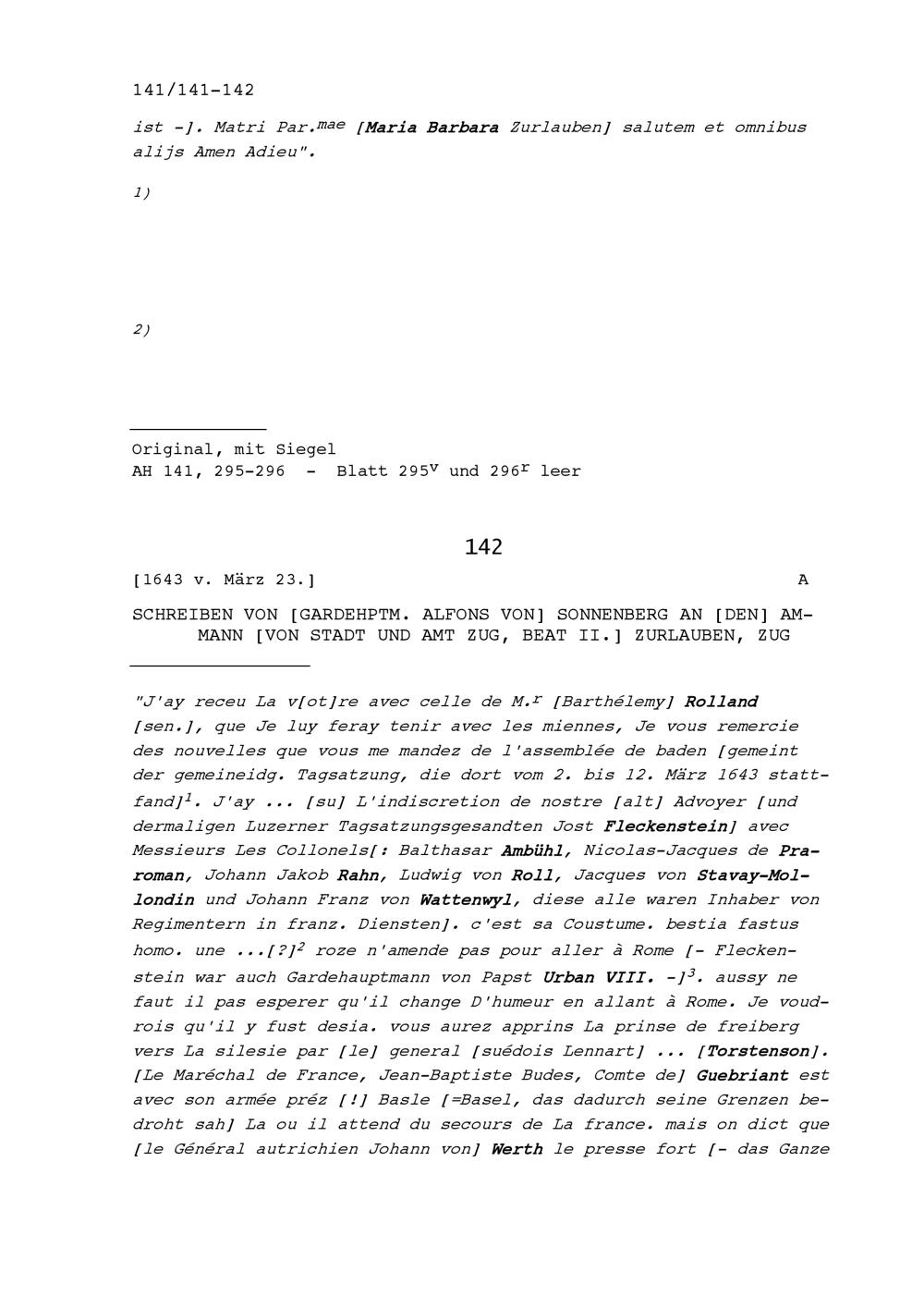 141/141-142

ist -]. Matri Par.$^{mae}$ [Maria Barbara Zurlauben] salutem et omnibus alijs Amen Adieu".

1)

2)

Original, mit Siegel
AH 141, 295-296 - Blatt 295$^{v}$ und 296$^{r}$ leer

142

[1643 v. März 23.] A

SCHREIBEN VON [GARDEHPTM. ALFONS VON] SONNENBERG AN [DEN] AMMANN [VON STADT UND AMT ZUG, BEAT II.] ZURLAUBEN, ZUG

"J'ay receu La v[ot]re avec celle de M.$^{r}$ [Barthélemy] Rolland [sen.], que Je luy feray tenir avec les miennes, Je vous remercie des nouvelles que vous me mandez de l'assemblée de baden [gemeint der gemeineidg. Tagsatzung, die dort vom 2. bis 12. März 1643 stattfand]$^{1}$. J'ay ... [su] L'indiscretion de nostre [alt] Advoyer [und dermaligen Luzerner Tagsatzungsgesandten Jost Fleckenstein] avec Messieurs Les Collonels[: Balthasar Ambühl, Nicolas-Jacques de Praroman, Johann Jakob Rahn, Ludwig von Roll, Jacques von Stavay-Mollondin und Johann Franz von Wattenwyl, diese alle waren Inhaber von Regimentern in franz. Diensten]. c'est sa Coustume. bestia fastus homo. une ...[?]$^{2}$ roze n'amende pas pour aller à Rome [- Fleckenstein war auch Gardehauptmann von Papst Urban VIII. -]$^{3}$. aussy ne faut il pas esperer qu'il change D'humeur en allant à Rome. Je voudrois qu'il y fust desia. vous aurez apprins La prinse de freiberg vers La silesie par [le] general [suédois Lennart] ... [Torstenson]. [Le Maréchal de France, Jean-Baptiste Budes, Comte de] Guebriant est avec son armée préz [!] Basle [=Basel, das dadurch seine Grenzen bedroht sah] La ou il attend du secours de La france. mais on dict que [le Général autrichien Johann von] Werth le presse fort [- das Ganze